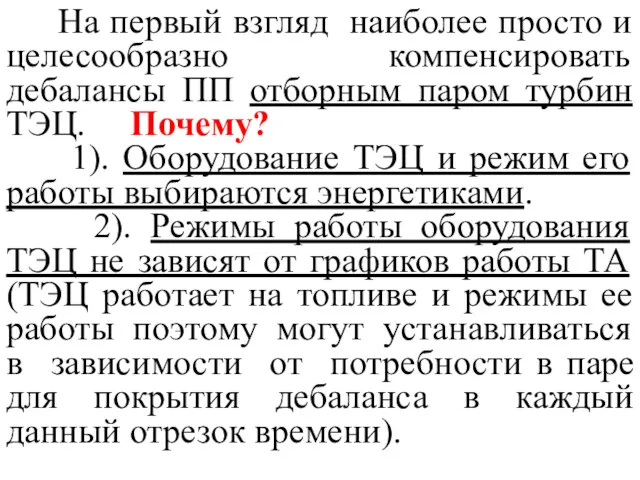 На первый взгляд наиболее просто и целесообразно компенсировать дебалансы ПП отборным паром турбин ТЭЦ. Почему?

1). Оборудование ТЭЦ и режим его работы выбираются энергетиками.

2). Режимы работы оборудования ТЭЦ не зависят от графиков работы ТА (ТЭЦ работает на топливе и режимы ее работы поэтому могут устанавливаться в зависимости от потребности в паре для покрытия дебаланса в каждый данный отрезок времени).